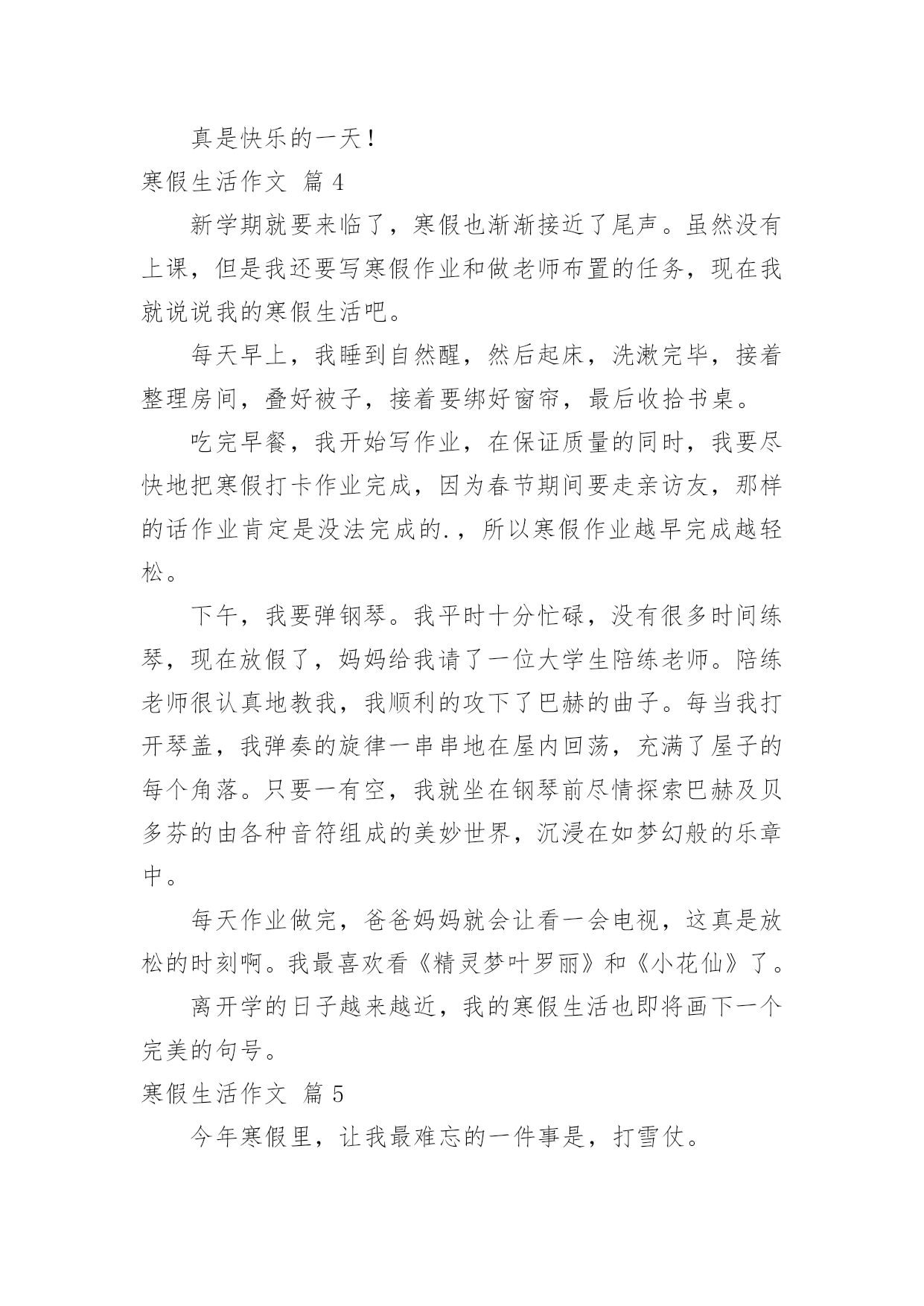 真是快乐的一天！

寒假生活作文 篇 4

新学期就要来临了，寒假也渐渐接近了尾声。虽然没有上课，但是我还要写寒假作业和做老师布置的任务，现在我就说说我的寒假生活吧。

每天早上，我睡到自然醒，然后起床，洗漱完毕，接着整理房间，叠好被子，接着要绑好窗帘，最后收拾书桌。

吃完早餐，我开始写作业，在保证质量的同时，我要尽快地把寒假打卡作业完成，因为春节期间要走亲访友，那样的话作业肯定是没法完成的.，所以寒假作业越早完成越轻松。

下午，我要弹钢琴。我平时十分忙碌，没有很多时间练琴，现在放假了，妈妈给我请了一位大学生陪练老师。陪练老师很认真地教我，我顺利的攻下了巴赫的曲子。每当我打开琴盖，我弹奏的旋律一串串地在屋内回荡，充满了屋子的每个角落。只要一有空，我就坐在钢琴前尽情探索巴赫及贝多芬的由各种音符组成的美妙世界，沉浸在如梦幻般的乐章中。

每天作业做完，爸爸妈妈就会让看一会电视，这真是放松的时刻啊。我最喜欢看《精灵梦叶罗丽》和《小花仙》了。

离开学的日子越来越近，我的寒假生活也即将画下一个完美的句号。

寒假生活作文 篇 5

今年寒假里，让我最难忘的一件事是，打雪仗。